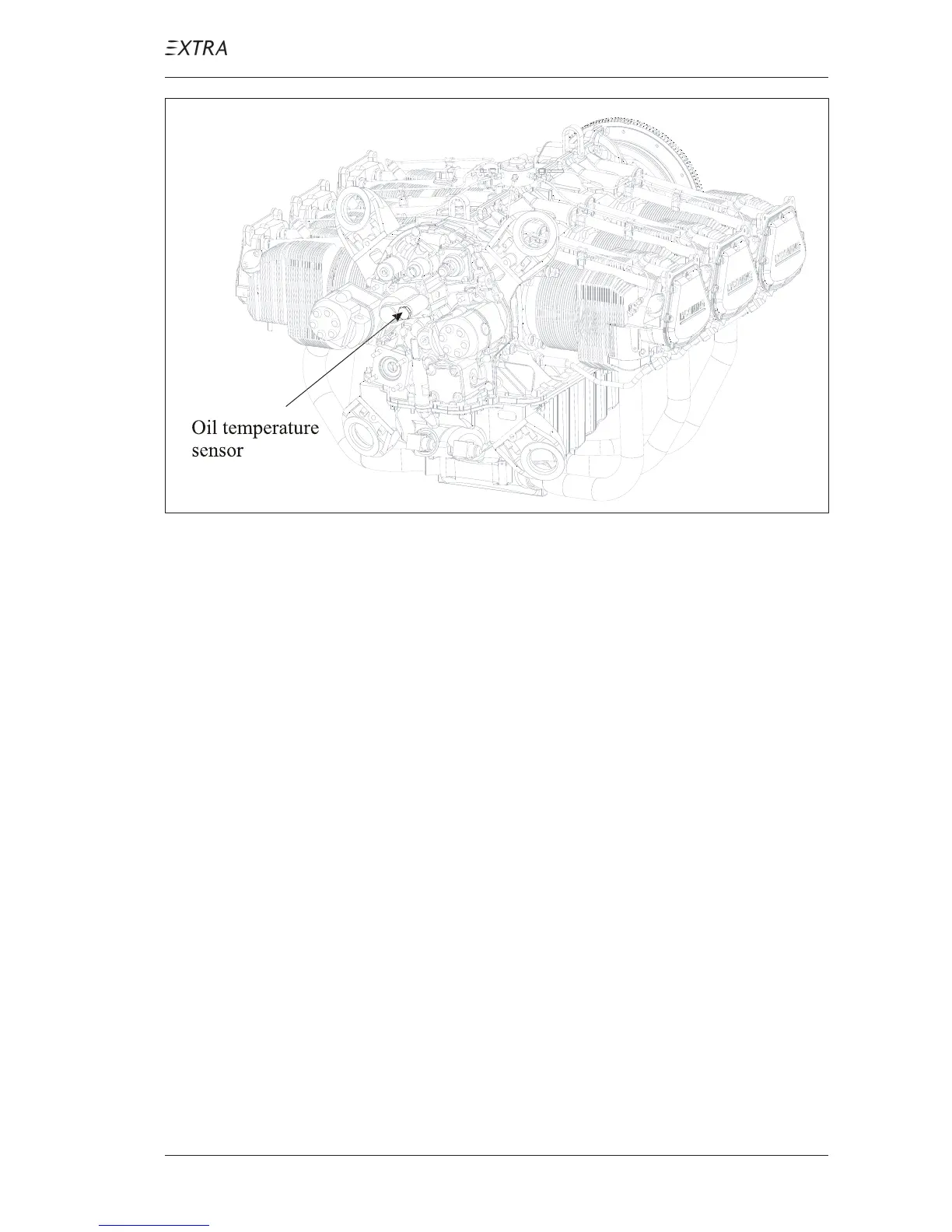 EXTRA

Oil temperature
sensor